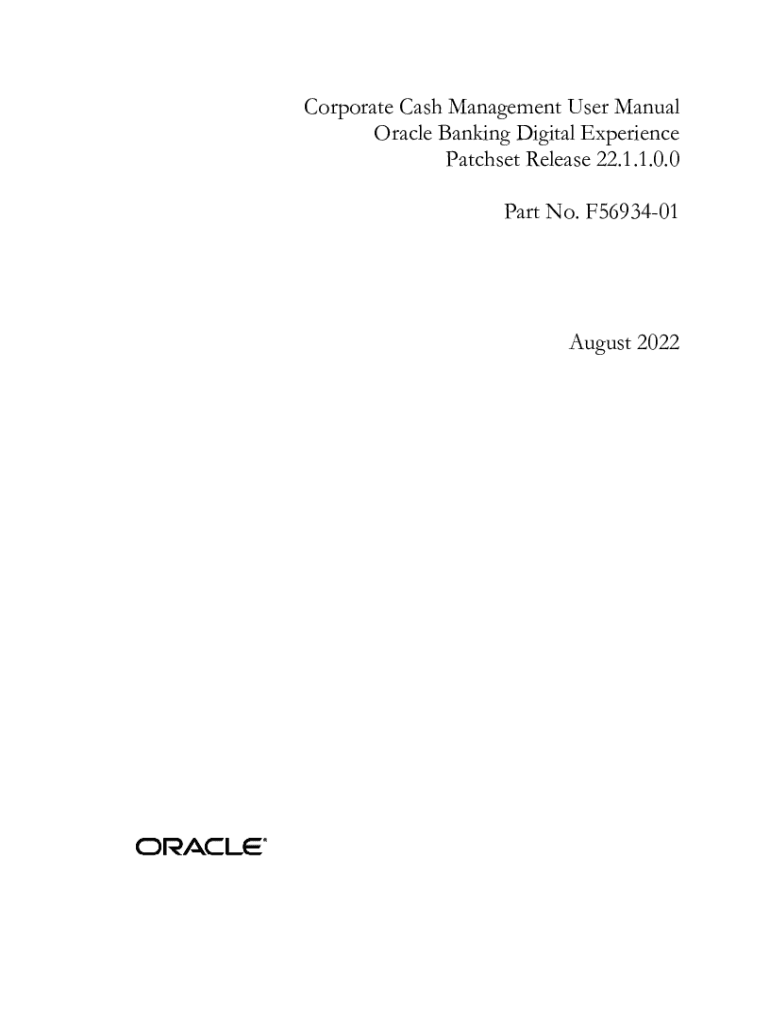 Corporate Cash Management User Manual
Oracle Banking Digital Experience
Patchset Release 22.1.1.0.0

Part No. F56934-01

August 2022

ORACLE®